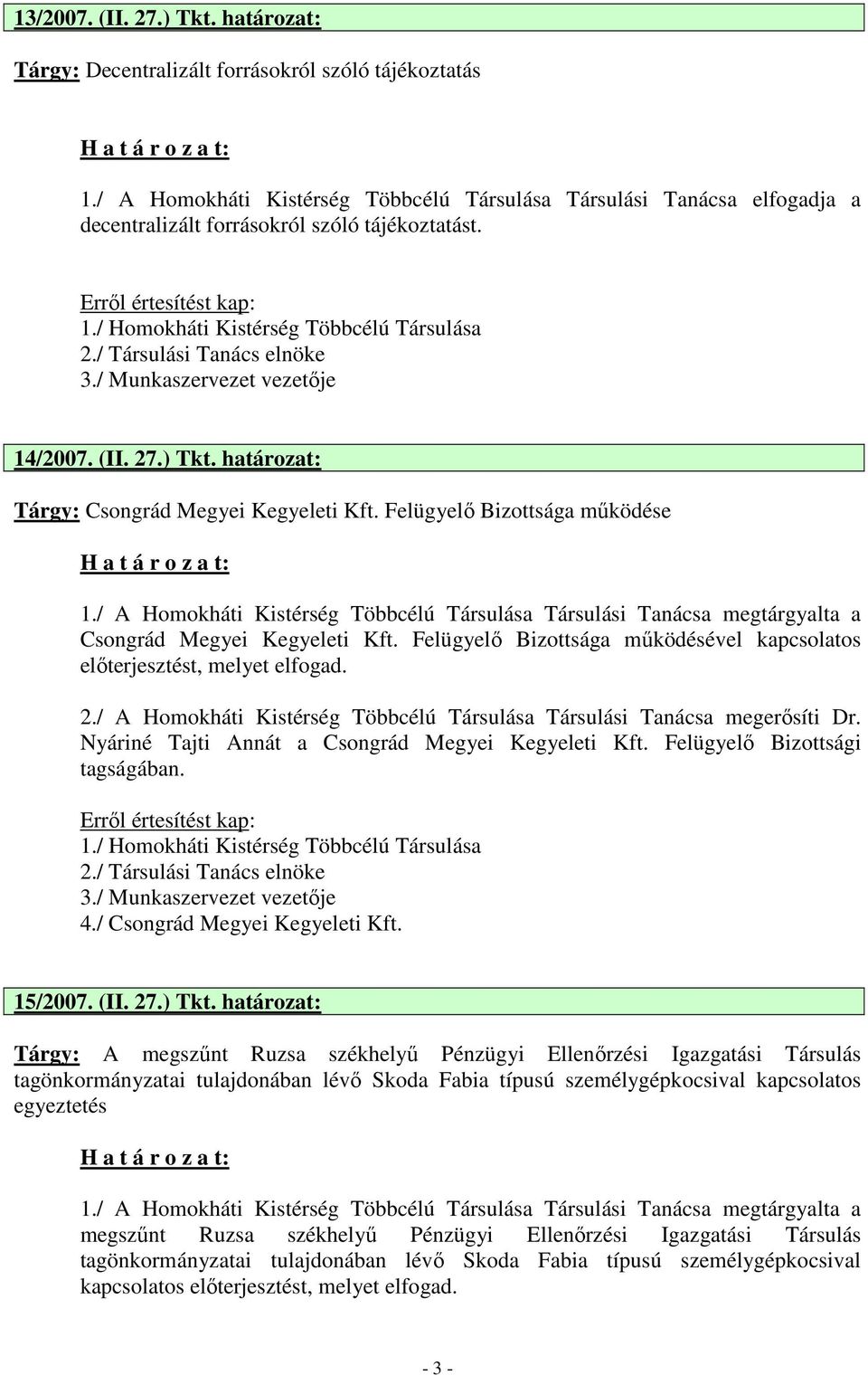 13/2007. (II. 27.) Tkt. határozat:

Tárgy: Decentralizált forrásokról szóló tájékoztatás

H a t á r o z a t:

1./ A Homokháti Kistérség Többcélú Társulása Társulási Tanácsa elfogadja a decentralizált forrásokról szóló tájékoztatást.

Erről értesítést kap:
1./ Homokháti Kistérség Többcélú Társulása
2./ Társulási Tanács elnöke
3./ Munkaszervezet vezetője

14/2007. (II. 27.) Tkt. határozat:

Tárgy: Csongrád Megyei Kegyeleti Kft. Felügyelő Bizottsága működése

H a t á r o z a t:

1./ A Homokháti Kistérség Többcélú Társulása Társulási Tanácsa megtárgyalta a Csongrád Megyei Kegyeleti Kft. Felügyelő Bizottsága működésével kapcsolatos előterjesztést, melyet elfogad.

2./ A Homokháti Kistérség Többcélú Társulása Társulási Tanácsa megerősíti Dr. Nyáriné Tajti Annát a Csongrád Megyei Kegyeleti Kft. Felügyelő Bizottsági tagságában.

Erről értesítést kap:
1./ Homokháti Kistérség Többcélú Társulása
2./ Társulási Tanács elnöke
3./ Munkaszervezet vezetője
4./ Csongrád Megyei Kegyeleti Kft.

15/2007. (II. 27.) Tkt. határozat:

Tárgy: A megszűnt Ruzsa székhelyű Pénzügyi Ellenőrzési Igazgatási Társulás tagönkormányzatai tulajdonában lévő Skoda Fabia típusú személygépkocsival kapcsolatos egyeztetés

H a t á r o z a t:

1./ A Homokháti Kistérség Többcélú Társulása Társulási Tanácsa megtárgyalta a megszűnt Ruzsa székhelyű Pénzügyi Ellenőrzési Igazgatási Társulás tagönkormányzatai tulajdonában lévő Skoda Fabia típusú személygépkocsival kapcsolatos előterjesztést, melyet elfogad.

- 3 -